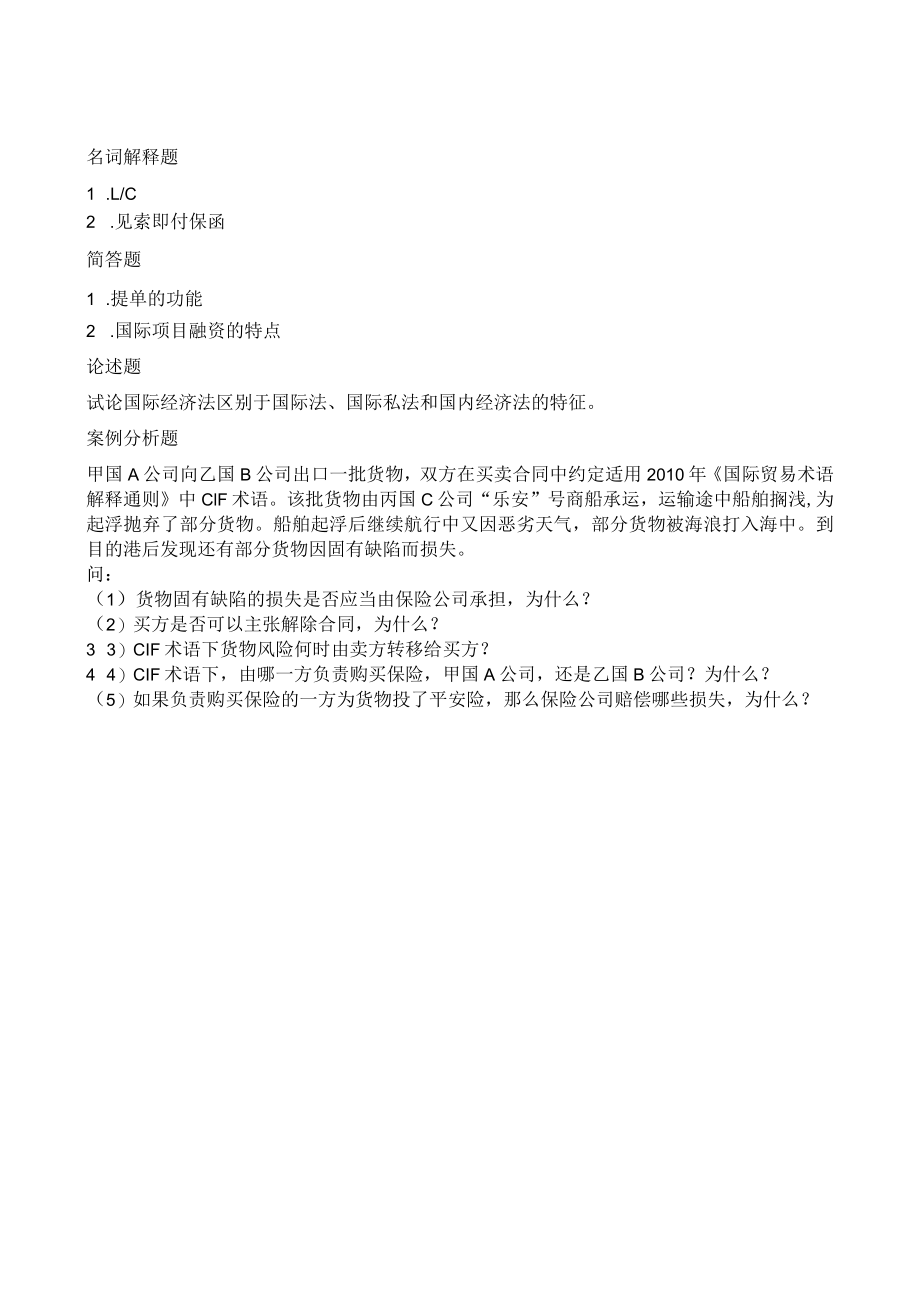 名词解释题

1 .L/C

2 .见索即付保函

简答题

1 .提单的功能

2 .国际项目融资的特点

论述题

试论国际经济法区别于国际法、国际私法和国内经济法的特征。

案例分析题

甲国A公司向乙国B公司出口一批货物，双方在买卖合同中约定适用2010年《国际贸易术语解释通则》中CIF术语。该批货物由丙国C公司“乐安”号商船承运，运输途中船舶搁浅，为起浮抛弃了部分货物。船舶起浮后继续航行中又因恶劣天气，部分货物被海浪打入海中。到目的港后发现还有部分货物因固有缺陷而损失。

问：

（1）货物固有缺陷的损失是否应当由保险公司承担，为什么？

（2）买方是否可以主张解除合同，为什么？

3 3）CIF术语下货物风险何时由卖方转移给买方？

4 4）CIF术语下，由哪一方负责购买保险，甲国A公司，还是乙国B公司？为什么？

（5）如果负责购买保险的一方为货物投了平安险，那么保险公司赔偿哪些损失，为什么？